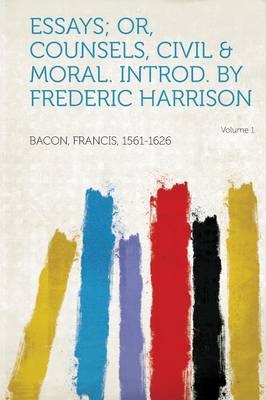 ESSAYS; OR, COUNSELS, CIVIL & MORAL. INTROD. BY FREDERIC HARRISON

Volume 1

BACON, FRANCIS, 1561-1626